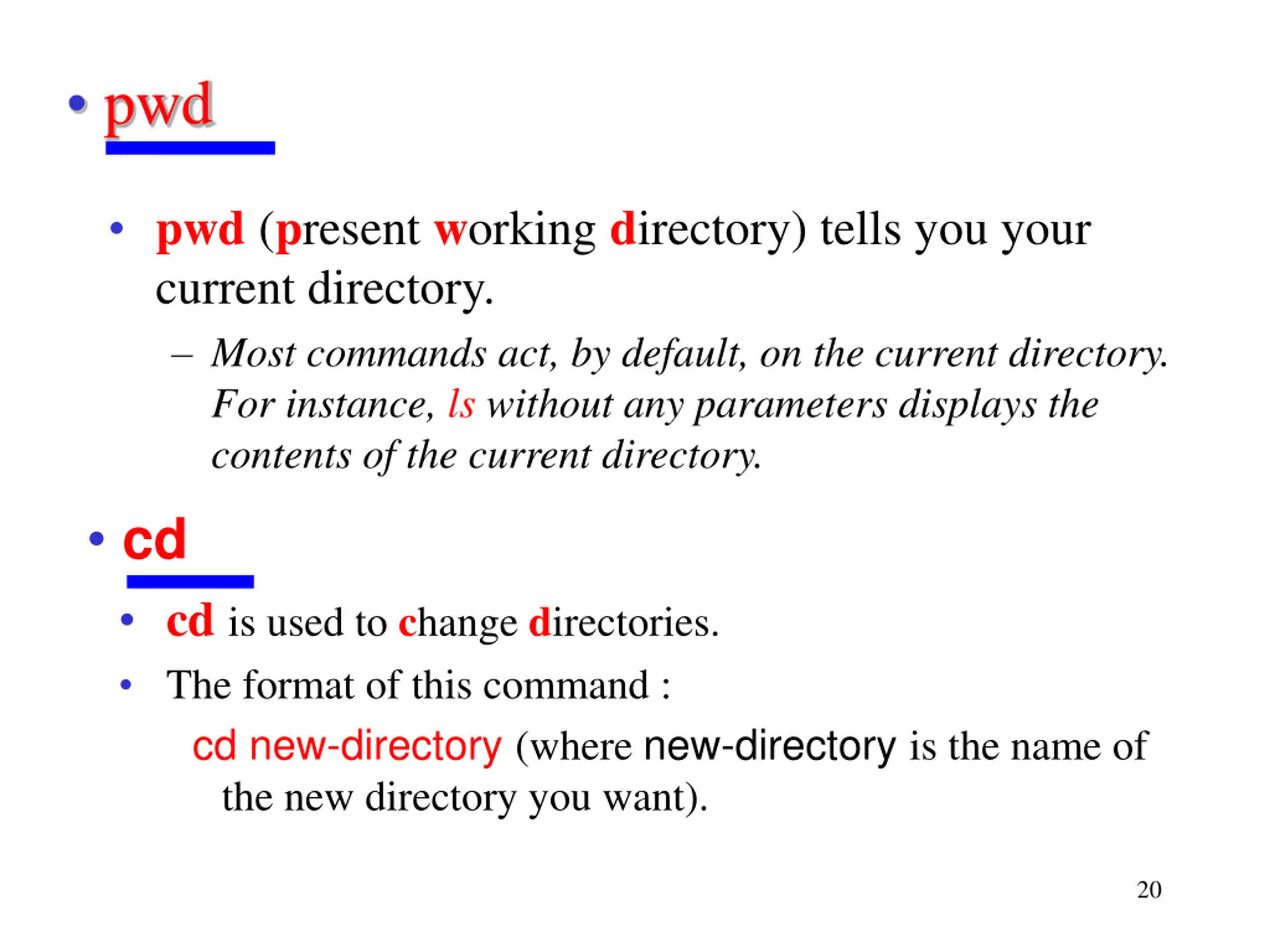 • pwd

• pwd (present working directory) tells you your current directory.

– Most commands act, by default, on the current directory. For instance, ls without any parameters displays the contents of the current directory.

• cd

• cd is used to change directories.

• The format of this command :

cd new-directory (where new-directory is the name of the new directory you want).

20